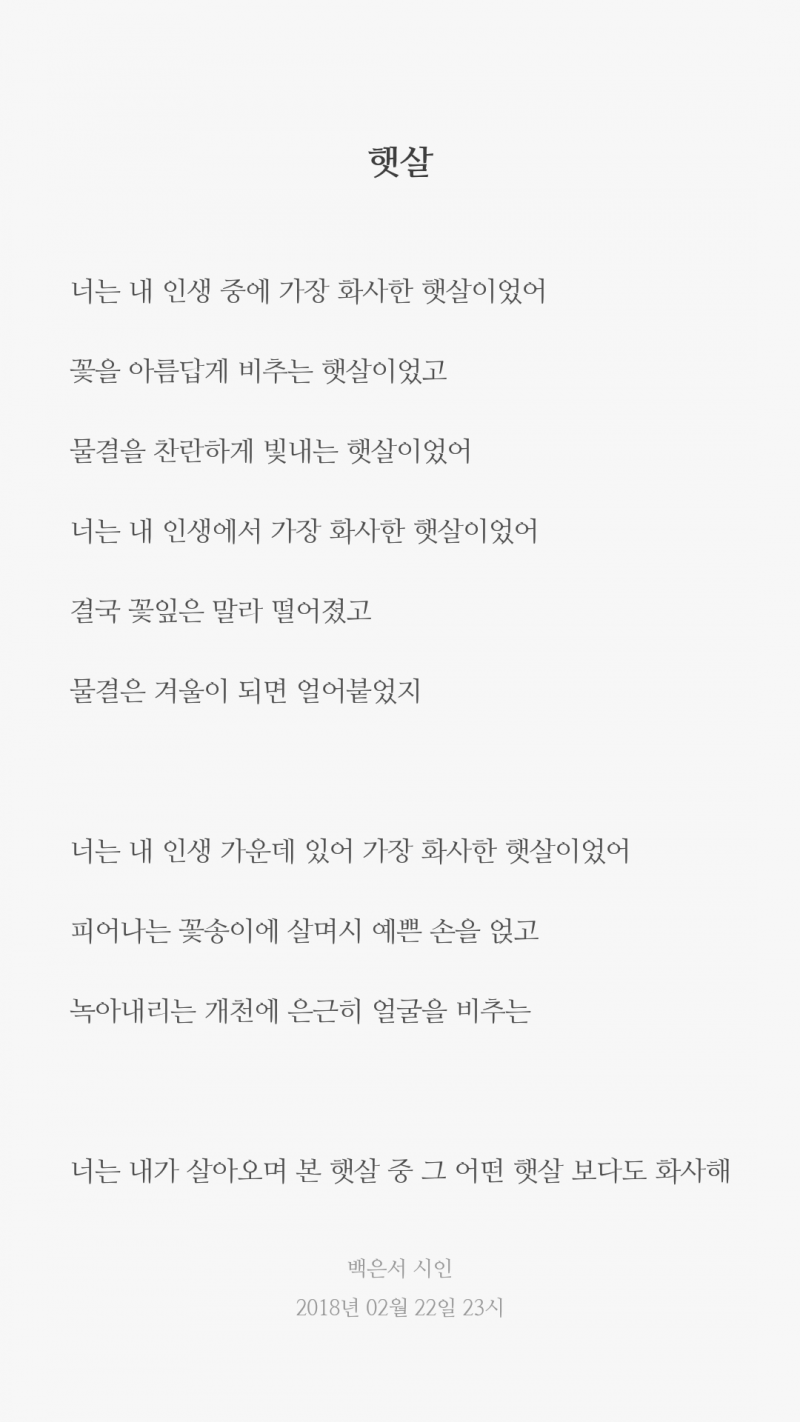 햇살

너는 내 인생 중에 가장 화사한 햇살이었어

꽃을 아름답게 비추는 햇살이었고

물결을 찬란하게 빛내는 햇살이었어

너는 내 인생에서 가장 화사한 햇살이었어

결국 꽃잎은 말라 떨어졌고

물결은 겨울이 되면 얼어붙었지

너는 내 인생 가운데 있어 가장 화사한 햇살이었어

피어나는 꽃송이에 살며시 예쁜 손을 얹고

녹아내리는 개천에 은근히 얼굴을 비추는

너는 내가 살아오며 본 햇살 중 그 어떤 햇살 보다도 화사해

백은서 시인

2018년 02월 22일 23시